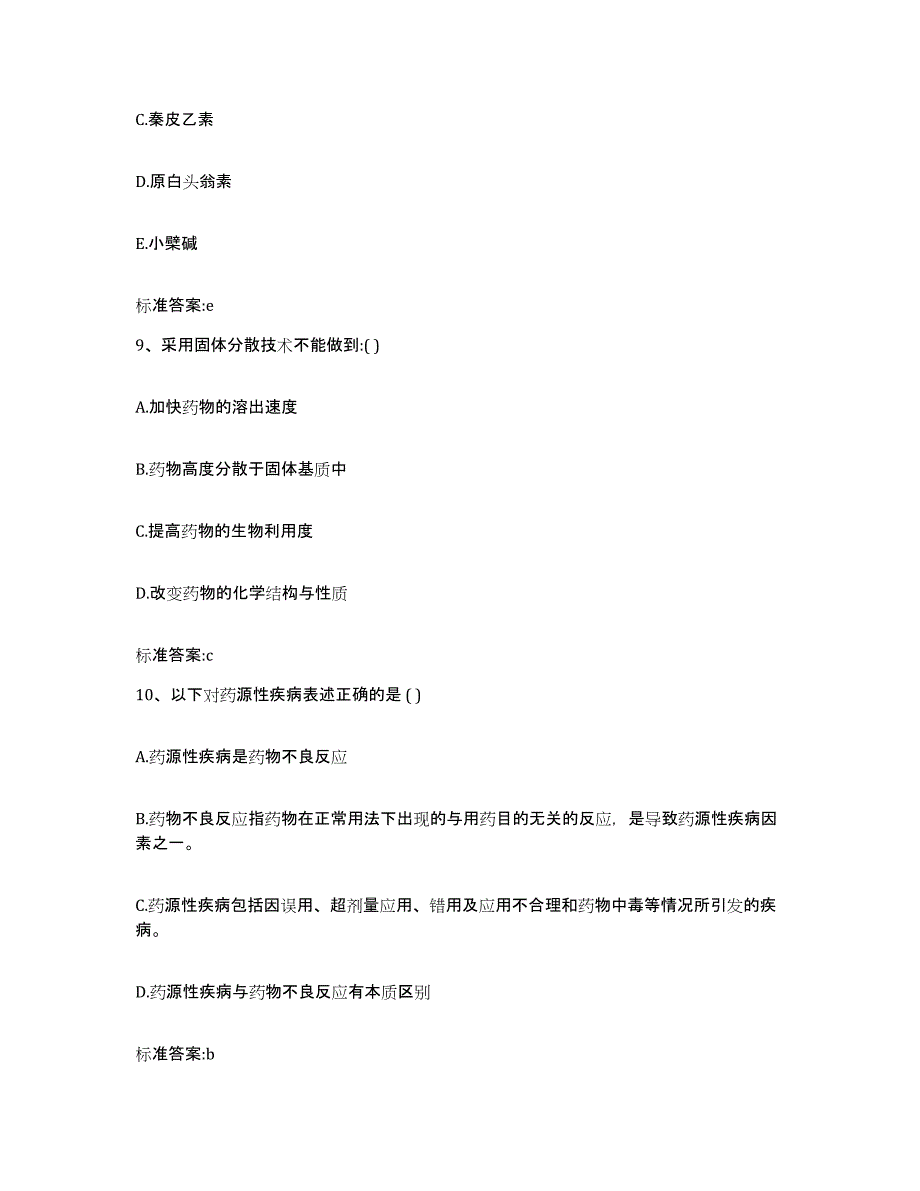 C.秦皮乙素

D.原白头翁素

E.小檗碱

标准答案:e

9、采用固体分散技术不能做到:( )

A.加快药物的溶出速度

B.药物高度分散于固体基质中

C.提高药物的生物利用度

D.改变药物的化学结构与性质

标准答案:c

10、以下对药源性疾病表述正确的是 ( )

A.药源性疾病是药物不良反应

B.药物不良反应指药物在正常用法下出现的与用药目的无关的反应，是导致药源性疾病因素之一。

C.药源性疾病包括因误用、超剂量应用、错用及应用不合理和药物中毒等情况所引发的疾病。

D.药源性疾病与药物不良反应有本质区别

标准答案:b